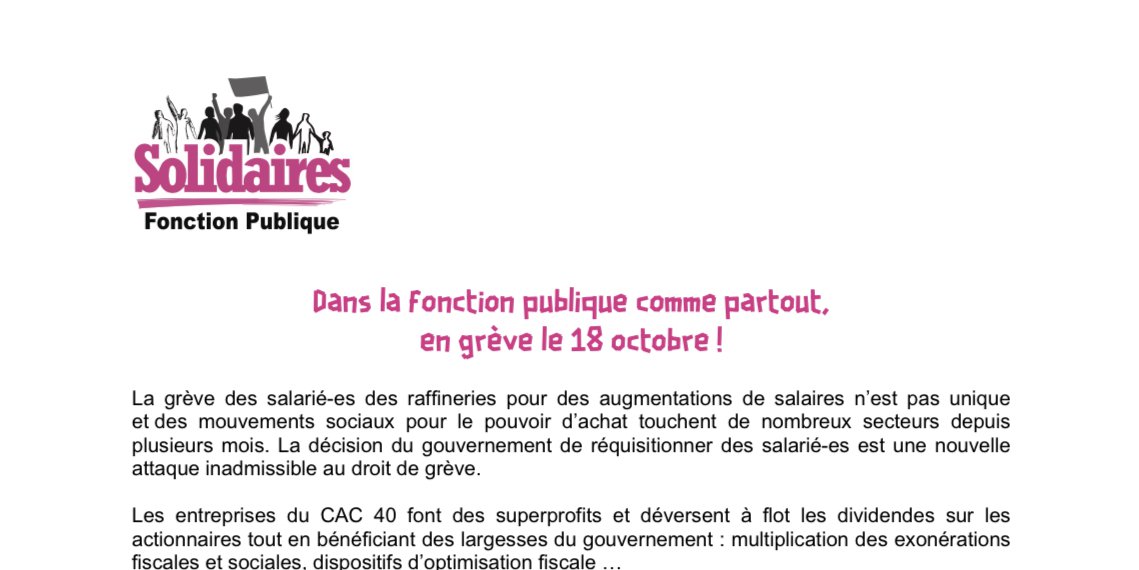 Solidaires
Fonction Publique

Dans la fonction publique comme partout,
en grève le 18 octobre !

La grève des salarié-es des raffineries pour des augmentations de salaires n'est pas unique et des mouvements sociaux pour le pouvoir d'achat touchent de nombreux secteurs depuis plusieurs mois. La décision du gouvernement de réquisitionner des salarié-es est une nouvelle attaque inadmissible au droit de grève.

Les entreprises du CAC 40 font des superprofits et déversent à flot les dividendes sur les actionnaires tout en bénéficiant des largesses du gouvernement : multiplication des exonérations fiscales et sociales, dispositifs d'optimisation fiscale …